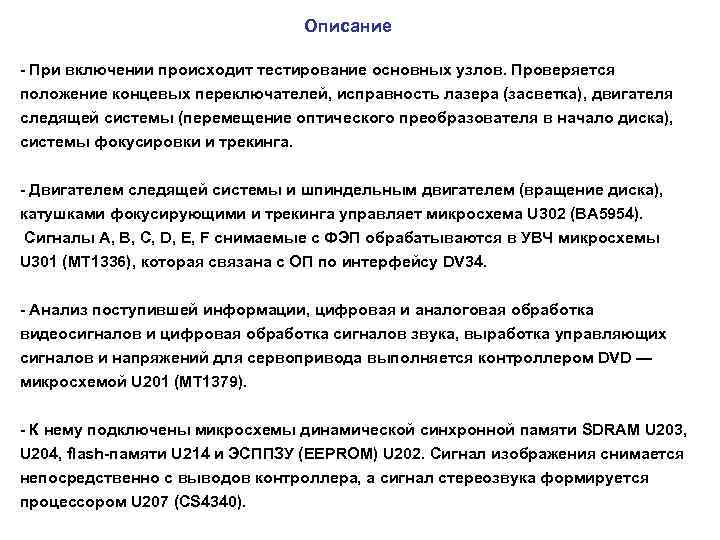 Описание

- При включении происходит тестирование основных узлов. Проверяется положение концевых переключателей, исправность лазера (засветка), двигателя следящей системы (перемещение оптического преобразователя в начало диска), системы фокусировки и трекинга.

- Двигателем следящей системы и шпиндельным двигателем (вращение диска), катушками фокусирующими и трекинга управляет микросхема U302 (BA5954). Сигналы A, B, C, D, E, F снимаемые с ФЭП обрабатываются в УВЧ микросхемы U301 (MT1336), которая связана с ОП по интерфейсу DV34.

- Анализ поступившей информации, цифровая и аналоговая обработка видеосигналов и цифровая обработка сигналов звука, выработка управляющих сигналов и напряжений для сервопривода выполняется контроллером DVD — микросхемой U201 (MT1379).

- К нему подключены микросхемы динамической синхронной памяти SDRAM U203, U204, flash-памяти U214 и ЭСППЗУ (EEPROM) U202. Сигнал изображения снимается непосредственно с выводов контроллера, а сигнал стереозвука формируется процессором U207 (CS4340).